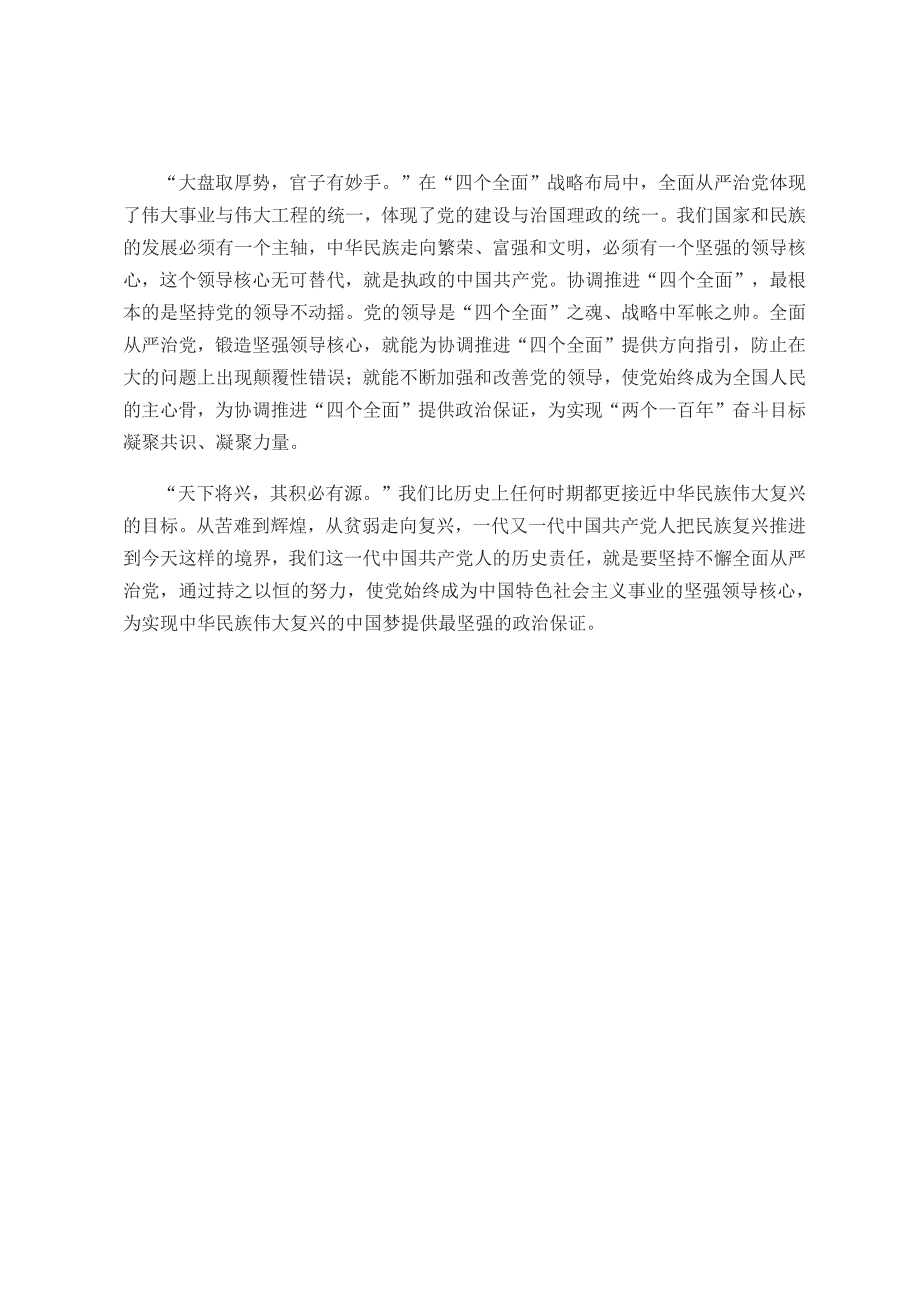 “大盘取厚势，官子有妙手。”在“四个全面”战略布局中，全面从严治党体现了伟大事业与伟大工程的统一，体现了党的建设与治国理政的统一。我们国家和民族的发展必须有一个主轴，中华民族走向繁荣、富强和文明，必须有一个坚强的领导核心，这个领导核心无可替代，就是执政的中国共产党。协调推进“四个全面”，最根本的是坚持党的领导不动摇。党的领导是“四个全面”之魂、战略中军帐之帅。全面从严治党，锻造坚强领导核心，就能为协调推进“四个全面”提供方向指引，防止在大的问题上出现颠覆性错误；就能不断加强和改善党的领导，使党始终成为全国人民的主心骨，为协调推进“四个全面”提供政治保证，为实现“两个一百年”奋斗目标凝聚共识、凝聚力量。

“天下将兴，其积必有源。”我们比历史上任何时期都更接近中华民族伟大复兴的目标。从苦难到辉煌，从贫弱走向复兴，一代又一代中国共产党人把民族复兴推进到今天这样的境界，我们这一代中国共产党人的历史责任，就是要坚持不懈全面从严治党，通过持之以恒的努力，使党始终成为中国特色社会主义事业的坚强领导核心，为实现中华民族伟大复兴的中国梦提供最坚强的政治保证。